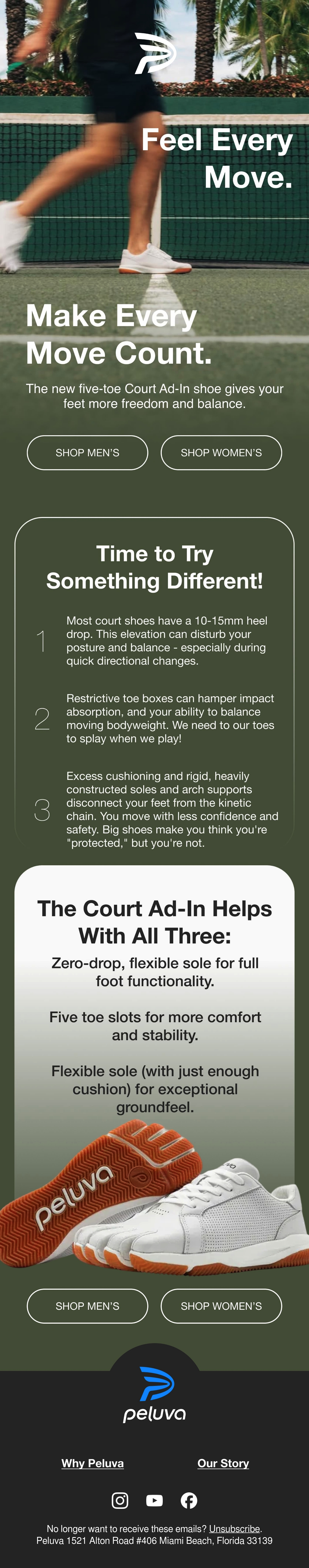 Feel Every Move.

Make Every Move Count.

The new five-toe Court Ad-In shoe gives your feet more freedom and balance.

SHOP MEN'S

SHOP WOMEN'S

Time to Try Something Different!

1

Most court shoes have a 10-15mm heel drop. This elevation can disturb your posture and balance - especially during quick directional changes.

2

Restrictive toe boxes can hamper impact absorption, and your ability to balance moving bodyweight. We need to our toes to splay when we play!

3

Excess cushioning and rigid, heavily constructed soles and arch supports disconnect your feet from the kinetic chain. You move with less confidence and safety. Big shoes make you think you're "protected," but you're not.

The Court Ad-In Helps With All Three:

Zero-drop, flexible sole for full foot functionality.

Five toe slots for more comfort and stability.

Flexible sole (with just enough cushion) for exceptional groundfeel.

peluva

SHOP MEN'S

SHOP WOMEN'S

peluva

Why Peluva

Our Story

No longer want to receive these emails? Unsubscribe.
Peluva 1521 Alton Road #406 Miami Beach, Florida 33139